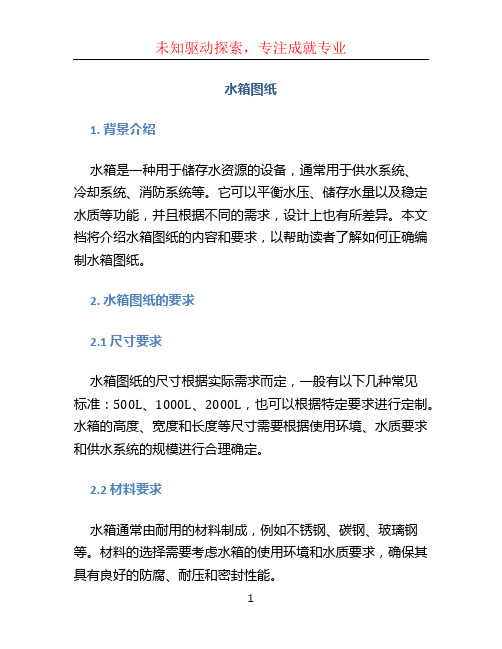 未知驱动探索，专注成就专业

水箱图纸

1. 背景介绍

水箱是一种用于储存水资源的设备，通常用于供水系统、冷却系统、消防系统等。它可以平衡水压、储存水量以及稳定水质等功能，并且根据不同的需求，设计上也有所差异。本文档将介绍水箱图纸的内容和要求，以帮助读者了解如何正确编制水箱图纸。

2. 水箱图纸的要求

2.1 尺寸要求

水箱图纸的尺寸根据实际需求而定，一般有以下几种常见标准：500L、1000L、2000L，也可以根据特定要求进行定制。水箱的高度、宽度和长度等尺寸需要根据使用环境、水质要求和供水系统的规模进行合理确定。

2.2 材料要求

水箱通常由耐用的材料制成，例如不锈钢、碳钢、玻璃钢等。材料的选择需要考虑水箱的使用环境和水质要求，确保其具有良好的防腐、耐压和密封性能。

1